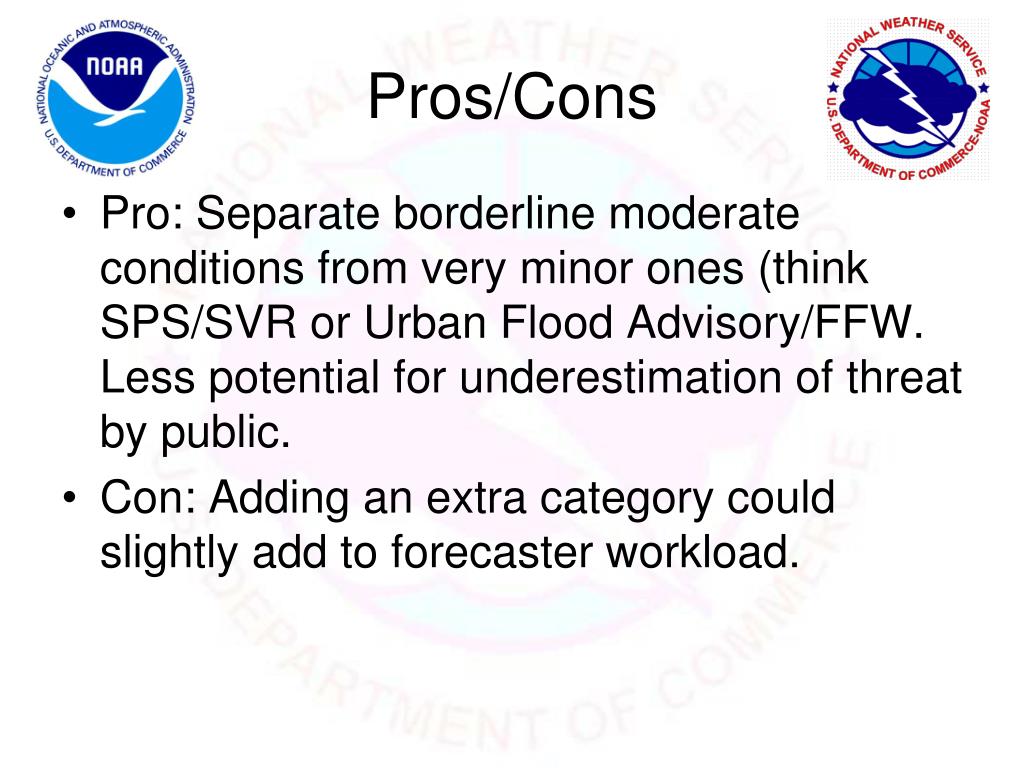 NATIONAL OCEANIC AND ATMOSPHERIC ADMINISTRATION
NOAA
U.S. DEPARTMENT OF COMMERCE

Pros/Cons

NATIONAL WEATHER SERVICE
U.S. DEPARTMENT OF COMMERCE-NOAA

• Pro: Separate borderline moderate conditions from very minor ones (think SPS/SVR or Urban Flood Advisory/FFW. Less potential for underestimation of threat by public.

• Con: Adding an extra category could slightly add to forecaster workload.

NATIONAL WEATHER SERVICE
U.S. DEPARTMENT OF COMMERCE